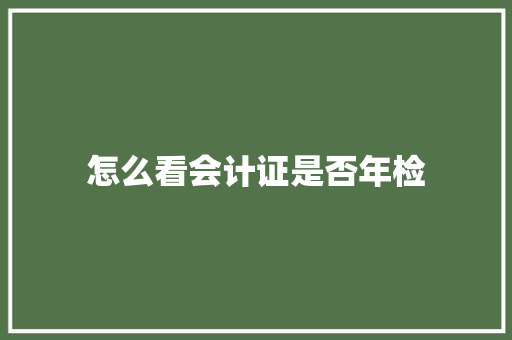 怎么看会计证是否年检